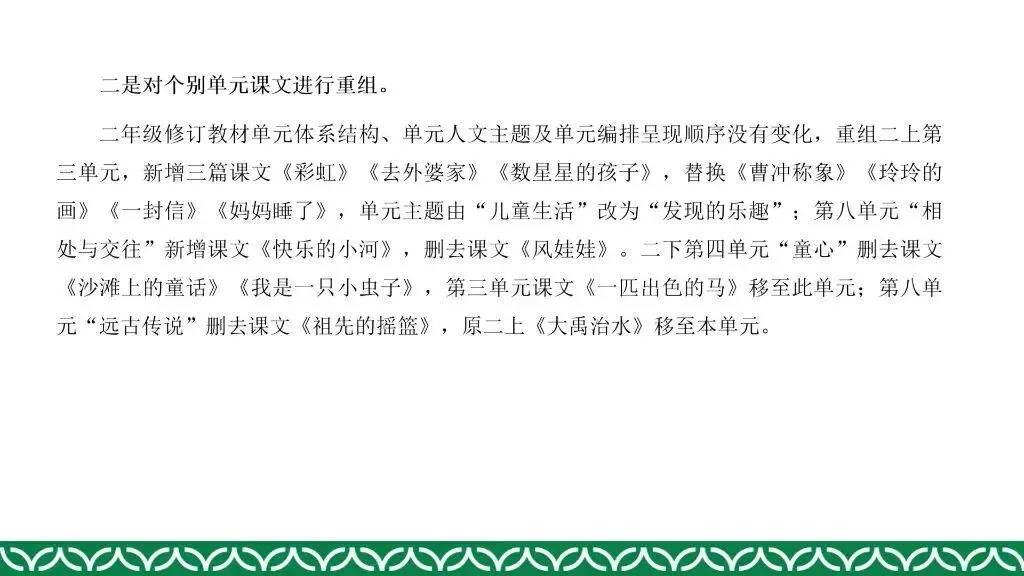 二是对个别单元课文进行重组。

二年级修订教材单元体系结构、单元人文主题及单元编排呈现顺序没有变化，重组二上第三单元，新增三篇课文《彩虹》《去外婆家》《数星星的孩子》，替换《曹冲称象》《玲玲的画》《一封信》《妈妈睡了》，单元主题由“儿童生活”改为“发现的乐趣”；第八单元“相处与交往”新增课文《快乐的小河》，删去课文《风娃娃》。二下第四单元“童心”删去课文《沙滩上的童话》《我是一只小虫子》，第三单元课文《一匹出色的马》移至此单元；第八单元“远古传说”删去课文《祖先的摇篮》，原二上《大禹治水》移至本单元。